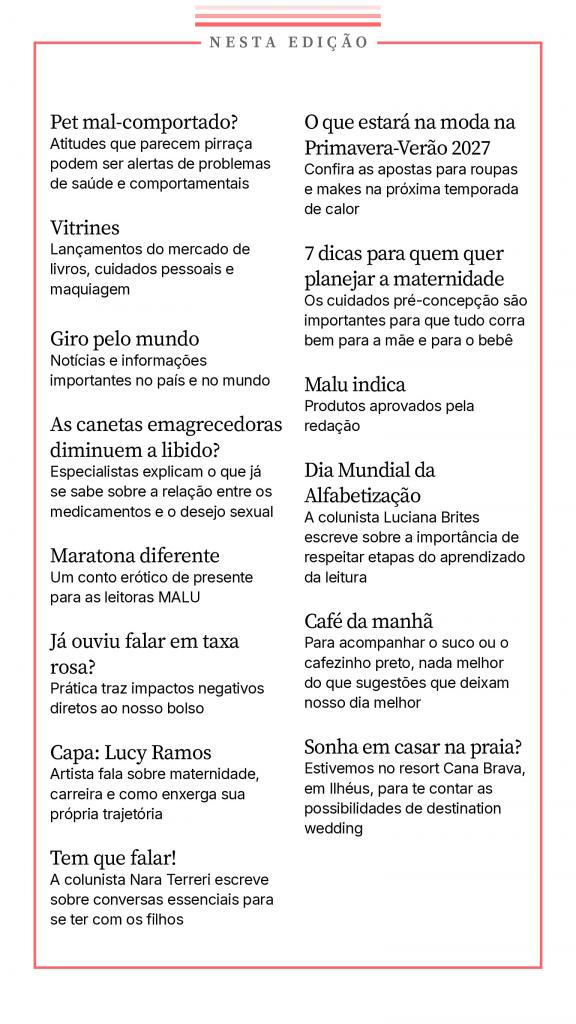 NESTA EDIÇÃO

Pet mal-comportado?
Atitudes que parecem pirraça podem ser alertas de problemas de saúde e comportamentais

Vitrines
Lançamentos do mercado de livros, cuidados pessoais e maquiagem

Giro pelo mundo
Notícias e informações importantes no país e no mundo

As canetas emagrecedoras diminuem a libido?
Especialistas explicam o que já se sabe sobre a relação entre os medicamentos e o desejo sexual

Maratona diferente
Um conto erótico de presente para as leitoras MALU

Já ouviu falar em taxa rosa?
Prática traz impactos negativos diretos ao nosso bolso

Capa: Lucy Ramos
Artista fala sobre maternidade, carreira e como enxerga sua própria trajetória

Tem que falar!
A colunista Nara Terreri escreve sobre conversas essenciais para se ter com os filhos

O que estará na moda na Primavera-Verão 2027
Confira as apostas para roupas e makes na próxima temporada de calor

7 dicas para quem quer planejar a maternidade
Os cuidados pré-concepção são importantes para que tudo corra bem para a mãe e para o bebê

Malu indica
Produtos aprovados pela redação

Dia Mundial da Alfabetização
A colunista Luciana Brites escreve sobre a importância de respeitar etapas do aprendizado da leitura

Café da manhã
Para acompanhar o suco ou o cafezinho preto, nada melhor do que sugestões que deixam nosso dia melhor

Sonha em casar na praia?
Estivemos no resort Cana Brava, em Ilhéus, para te contar as possibilidades de destination wedding